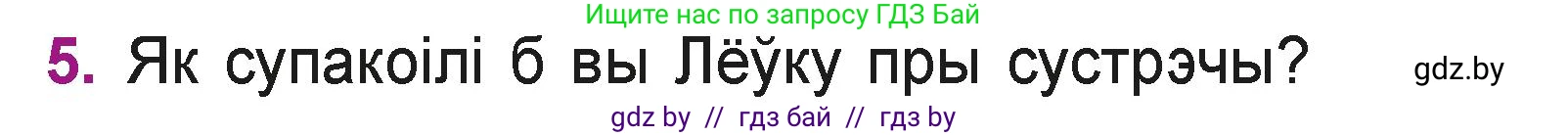 Ищите нас по запросу ГДЗ Бай

5. Як супакоілі б вы Лёўку пры сустрэчы?

gdz.by

gdz by // гдз бай // гдз by